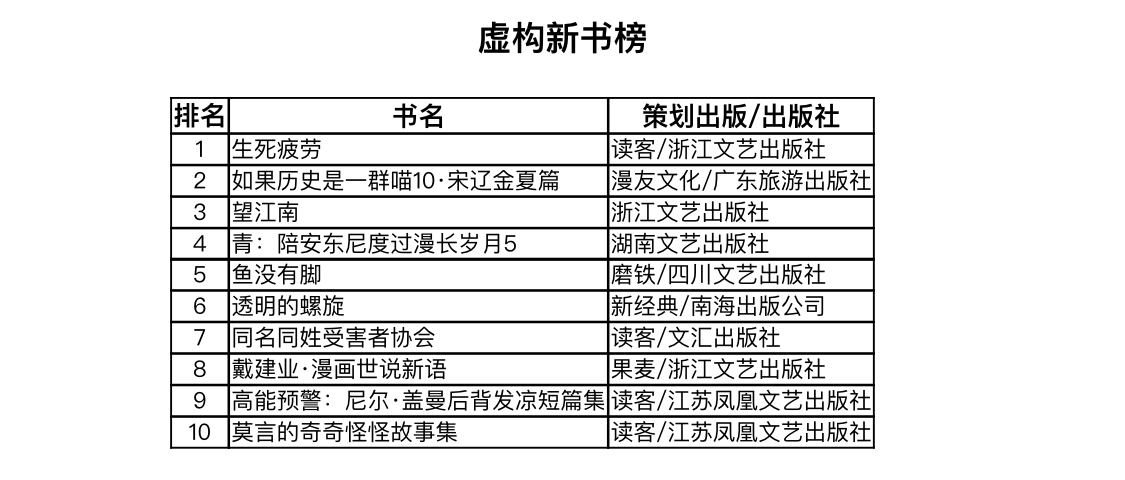 虚构新书榜

| 排名 | 书名 | 策划出版/出版社 |
|---|---|---|
| 1 | 生死疲劳 | 读客/浙江文艺出版社 |
| 2 | 如果历史是一群喵10·宋辽金夏篇 | 漫友文化/广东旅游出版社 |
| 3 | 望江南 | 浙江文艺出版社 |
| 4 | 青：陪安东尼度过漫长岁月5 | 湖南文艺出版社 |
| 5 | 鱼没有脚 | 磨铁/四川文艺出版社 |
| 6 | 透明的螺旋 | 新经典/南海出版公司 |
| 7 | 同名同姓受害者协会 | 读客/文汇出版社 |
| 8 | 戴建业·漫画世说新语 | 果麦/浙江文艺出版社 |
| 9 | 高能预警：尼尔·盖曼后背发凉短篇集 | 读客/江苏凤凰文艺出版社 |
| 10 | 莫言的奇奇怪怪故事集 | 读客/江苏凤凰文艺出版社 |